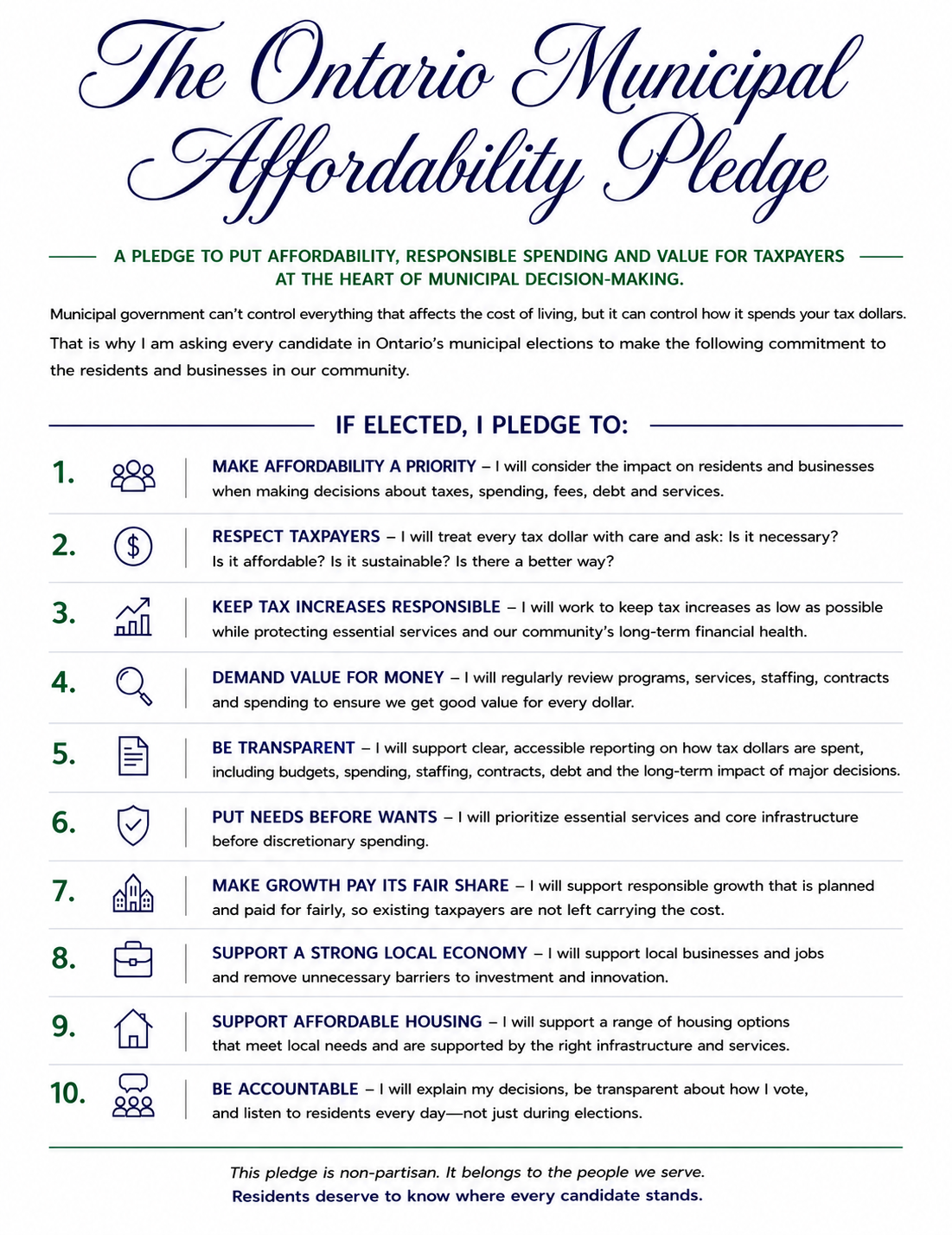 The Ontario Municipal Affordability Pledge

A PLEDGE TO PUT AFFORDABILITY, RESPONSIBLE SPENDING AND VALUE FOR TAXPAYERS AT THE HEART OF MUNICIPAL DECISION-MAKING.

Municipal government can't control everything that affects the cost of living, but it can control how it spends your tax dollars. That is why I am asking every candidate in Ontario's municipal elections to make the following commitment to the residents and businesses in our community.

IF ELECTED, I PLEDGE TO:

1. MAKE AFFORDABILITY A PRIORITY – I will consider the impact on residents and businesses when making decisions about taxes, spending, fees, debt and services.

2. RESPECT TAXPAYERS – I will treat every tax dollar with care and ask: Is it necessary? Is it affordable? Is it sustainable? Is there a better way?

3. KEEP TAX INCREASES RESPONSIBLE – I will work to keep tax increases as low as possible while protecting essential services and our community's long-term financial health.

4. DEMAND VALUE FOR MONEY – I will regularly review programs, services, staffing, contracts and spending to ensure we get good value for every dollar.

5. BE TRANSPARENT – I will support clear, accessible reporting on how tax dollars are spent, including budgets, spending, staffing, contracts, debt and the long-term impact of major decisions.

6. PUT NEEDS BEFORE WANTS – I will prioritize essential services and core infrastructure before discretionary spending.

7. MAKE GROWTH PAY ITS FAIR SHARE – I will support responsible growth that is planned and paid for fairly, so existing taxpayers are not left carrying the cost.

8. SUPPORT A STRONG LOCAL ECONOMY – I will support local businesses and jobs and remove unnecessary barriers to investment and innovation.

9. SUPPORT AFFORDABLE HOUSING – I will support a range of housing options that meet local needs and are supported by the right infrastructure and services.

10. BE ACCOUNTABLE – I will explain my decisions, be transparent about how I vote, and listen to residents every day—not just during elections.

This pledge is non-partisan. It belongs to the people we serve.
Residents deserve to know where every candidate stands.